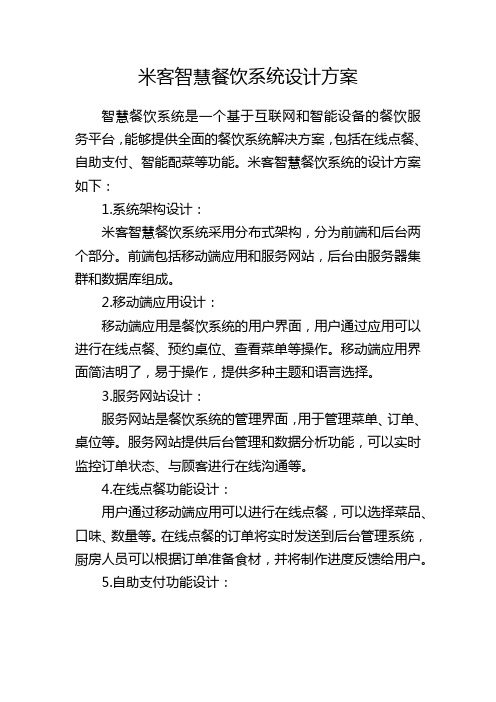 米客智慧餐饮系统设计方案

智慧餐饮系统是一个基于互联网和智能设备的餐饮服务平台，能够提供全面的餐饮系统解决方案，包括在线点餐、自助支付、智能配菜等功能。米客智慧餐饮系统的设计方案如下：

1.系统架构设计：

米客智慧餐饮系统采用分布式架构，分为前端和后台两个部分。前端包括移动端应用和服务网站，后台由服务器集群和数据库组成。

2.移动端应用设计：

移动端应用是餐饮系统的用户界面，用户通过应用可以进行在线点餐、预约桌位、查看菜单等操作。移动端应用界面简洁明了，易于操作，提供多种主题和语言选择。

3.服务网站设计：

服务网站是餐饮系统的管理界面，用于管理菜单、订单、桌位等。服务网站提供后台管理和数据分析功能，可以实时监控订单状态、与顾客进行在线沟通等。

4.在线点餐功能设计：

用户通过移动端应用可以进行在线点餐，可以选择菜品、口味、数量等。在线点餐的订单将实时发送到后台管理系统，厨房人员可以根据订单准备食材，并将制作进度反馈给用户。

5.自助支付功能设计：